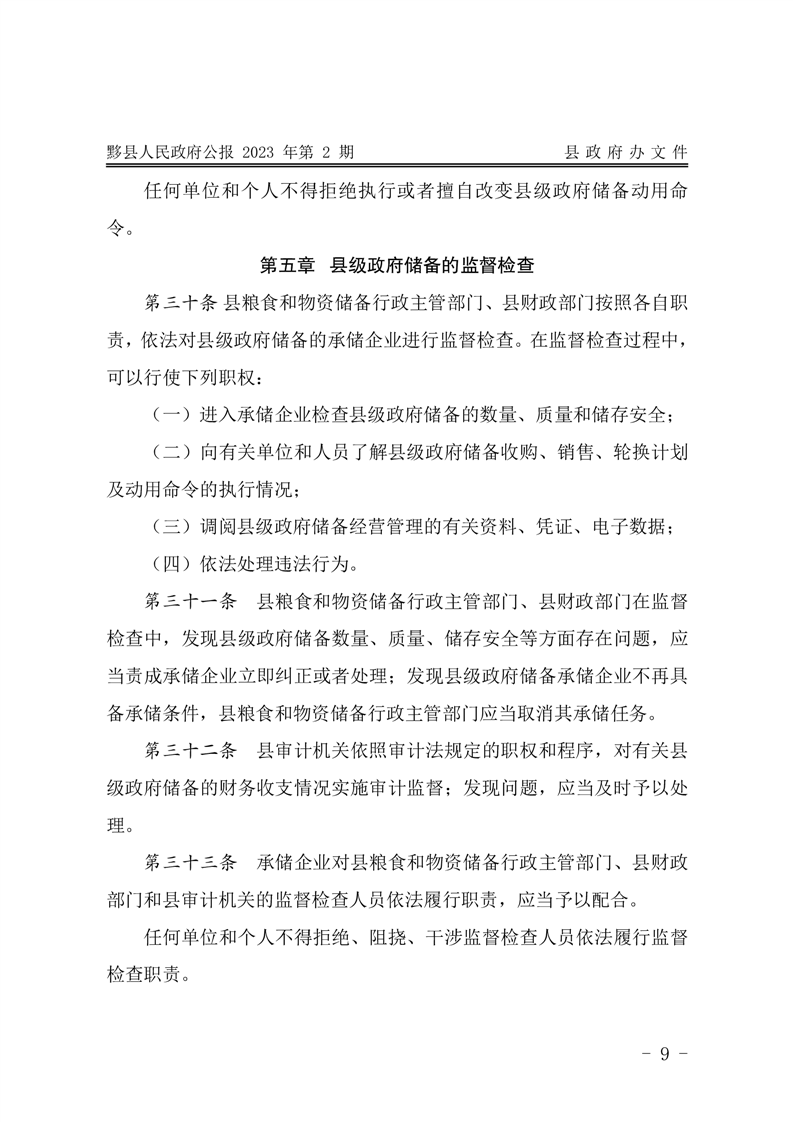 黟县人民政府公报 2023 年第 2 期　　县政府办文件

任何单位和个人不得拒绝执行或者擅自改变县级政府储备动用命令。

第五章　县级政府储备的监督检查

第三十条 县粮食和物资储备行政主管部门、县财政部门按照各自职责，依法对县级政府储备的承储企业进行监督检查。在监督检查过程中，可以行使下列职权：

（一）进入承储企业检查县级政府储备的数量、质量和储存安全；

（二）向有关单位和人员了解县级政府储备收购、销售、轮换计划及动用命令的执行情况；

（三）调阅县级政府储备经营管理的有关资料、凭证、电子数据；

（四）依法处理违法行为。

第三十一条　县粮食和物资储备行政主管部门、县财政部门在监督检查中，发现县级政府储备数量、质量、储存安全等方面存在问题，应当责成承储企业立即纠正或者处理；发现县级政府储备承储企业不再具备承储条件，县粮食和物资储备行政主管部门应当取消其承储任务。

第三十二条　县审计机关依照审计法规定的职权和程序，对有关县级政府储备的财务收支情况实施审计监督；发现问题，应当及时予以处理。

第三十三条　承储企业对县粮食和物资储备行政主管部门、县财政部门和县审计机关的监督检查人员依法履行职责，应当予以配合。

任何单位和个人不得拒绝、阻挠、干涉监督检查人员依法履行监督检查职责。

- 9 -